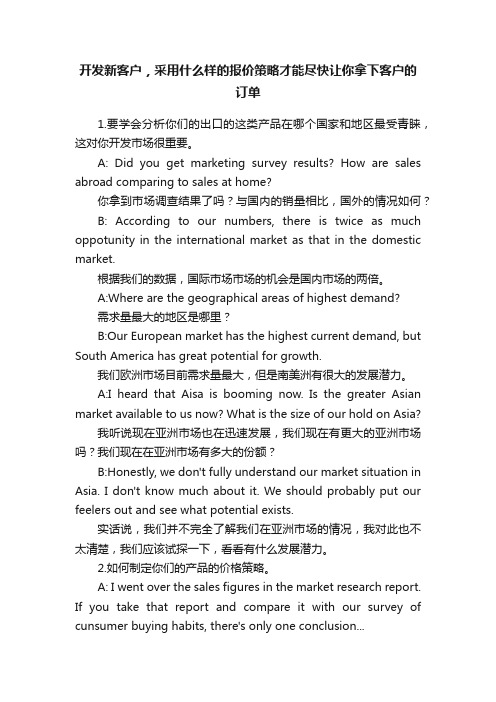 开发新客户，采用什么样的报价策略才能尽快让你拿下客户的订单

1.要学会分析你们的出口的这类产品在哪个国家和地区最受青睐，这对你开发市场很重要。

A: Did you get marketing survey results? How are sales abroad comparing to sales at home?

你拿到市场调查结果了吗？与国内的销量相比，国外的情况如何？

B: According to our numbers, there is twice as much oppotunity in the international market as that in the domestic market.

根据我们的数据，国际市场市场的机会是国内市场的两倍。

A:Where are the geographical areas of highest demand?

需求量最大的地区是哪里？

B:Our European market has the highest current demand, but South America has great potential for growth.

我们欧洲市场目前需求量最大，但是南美洲有很大的发展潜力。

A:I heard that Aisa is booming now. Is the greater Asian market available to us now? What is the size of our hold on Asia?

我听说现在亚洲市场也在迅速发展，我们现在有更大的亚洲市场吗？我们现在在亚洲市场有多大的份额？

B:Honestly, we don't fully understand our market situation in Asia. I don't know much about it. We should probably put our feelers out and see what potential exists.

实话说，我们并不完全了解我们在亚洲市场的情况，我对此也不太清楚，我们应该试探一下，看看有什么发展潜力。

2.如何制定你们的产品的价格策略。

A: I went over the sales figures in the market research report. If you take that report and compare it with our survey of cunsumer buying habits, there's only one conclusion...